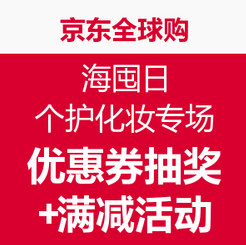 京东全球购

海囤日

个护化妆专场

优惠券抽奖

+满减活动